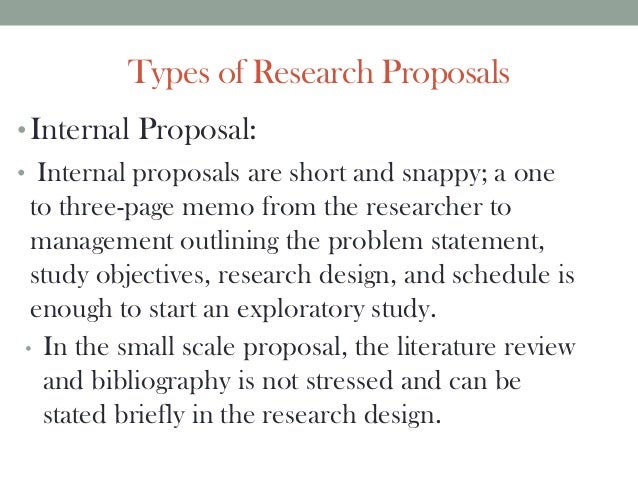 Types of Research Proposals

• Internal Proposal:

• Internal proposals are short and snappy; a one to three-page memo from the researcher to management outlining the problem statement, study objectives, research design, and schedule is enough to start an exploratory study.

• In the small scale proposal, the literature review and bibliography is not stressed and can be stated briefly in the research design.